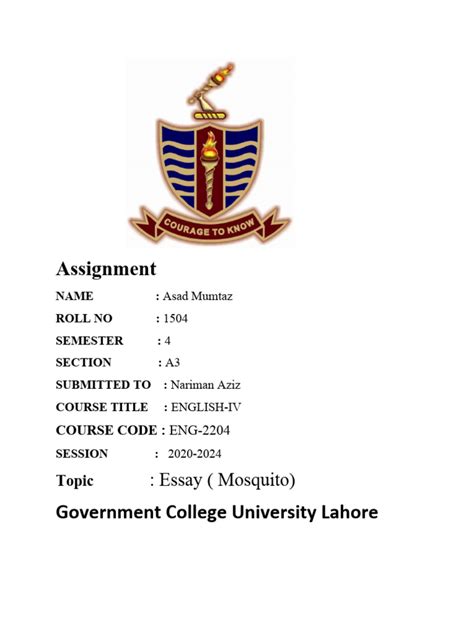 COURAGE TO KNOW

Assignment

NAME : Asad Mumtaz

ROLL NO : 1504

SEMESTER : 4

SECTION : A3

SUBMITTED TO : Nariman Aziz

COURSE TITLE : ENGLISH-IV

COURSE CODE : ENG-2204

SESSION : 2020-2024

Topic : Essay ( Mosquito)

Government College University Lahore